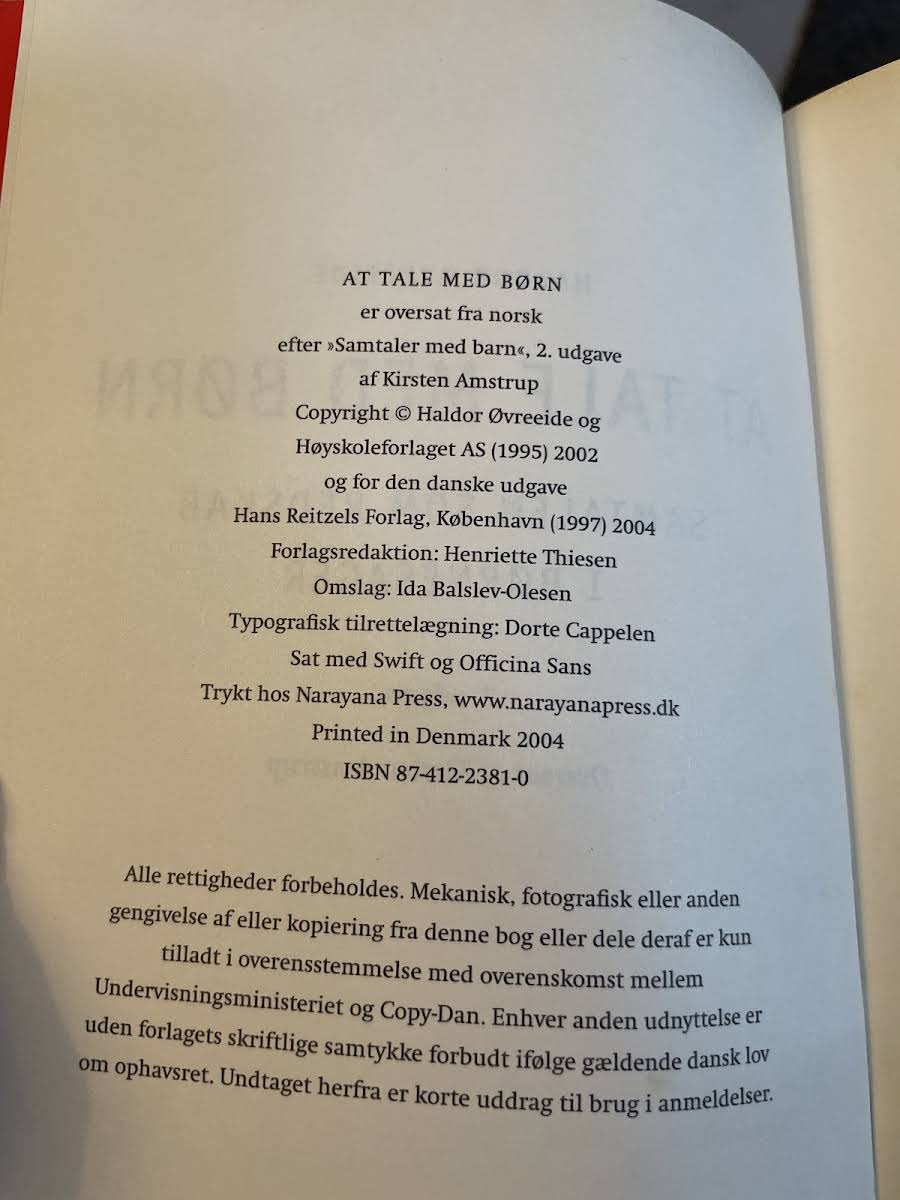 AT TALE MED BØRN
er oversat fra norsk
efter »Samtaler med barn«, 2. udgave
af Kirsten Amstrup
Copyright © Haldor Øvreeide og
Høyskoleforlaget AS (1995) 2002
og for den danske udgave
Hans Reitzels Forlag, København (1997) 2004
Forlagsredaktion: Henriette Thiesen
Omslag: Ida Balslev-Olesen
Typografisk tilrettelægning: Dorte Cappelen
Sat med Swift og Officina Sans
Trykt hos Narayana Press, www.narayanapress.dk
Printed in Denmark 2004
ISBN 87-412-2381-0

Alle rettigheder forbeholdes. Mekanisk, fotografisk eller anden gengivelse af eller kopiering fra denne bog eller dele deraf er kun tilladt i overensstemmelse med overenskomst mellem Undervisningsministeriet og Copy-Dan. Enhver anden udnyttelse er uden forlagets skriftlige samtykke forbudt ifølge gældende dansk lov om ophavsret. Undtaget herfra er korte uddrag til brug i anmeldelser.